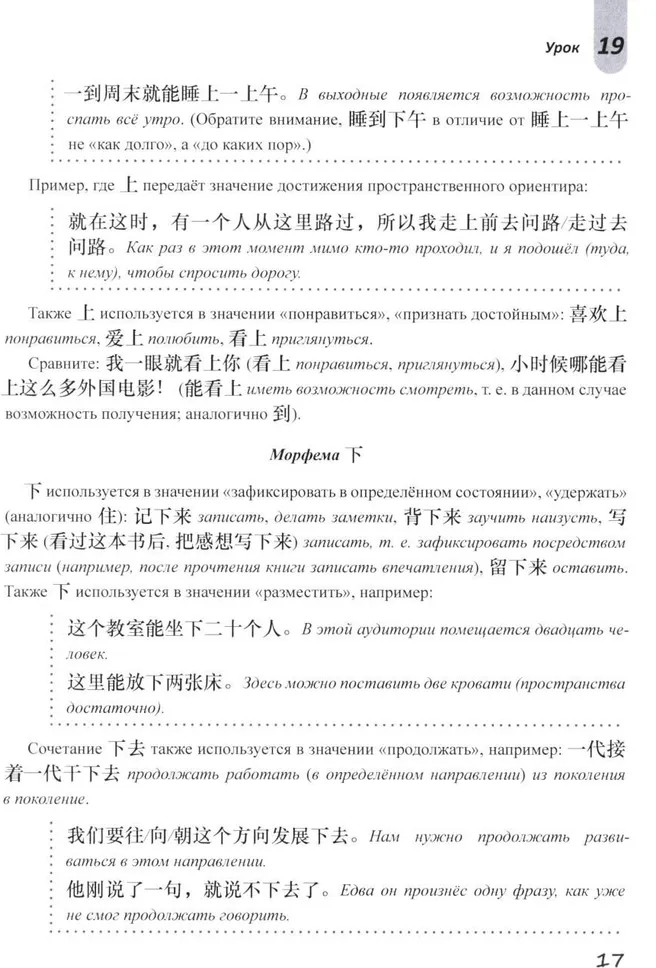 Урок 19

一到周末就能睡上一上午。В выходные появляется возможность проспать всё утро. (Обратите внимание, 睡到下午 в отличие от 睡上一上午 не «как долго», а «до каких пор».)

Пример, где 上 передаёт значение достижения пространственного ориентира:

就在这时，有一个人从这里路过，所以我走上前去问路/走过去问路。Как раз в этот момент мимо кто-то проходил, и я подошёл (туда, к нему), чтобы спросить дорогу.

Также 上 используется в значении «понравиться», «признать достойным»: 喜欢上 понравиться, 爱上 полюбить, 看上 приглянуться.

Сравните: 我一眼就看上你 (看上 понравиться, приглянуться), 小时候哪能看上这么多外国电影！(能看上 иметь возможность смотреть, т. е. в данном случае возможность получения; аналогично 到).

Морфема 下

下 используется в значении «зафиксировать в определённом состоянии», «удержать» (аналогично 住): 记下来 записать, делать заметки, 背下来 заучить наизусть, 写下来 (看过这本书后, 把感想写下来) записать, т. е. зафиксировать посредством записи (например, после прочтения книги записать впечатления), 留下来 оставить. Также 下 используется в значении «разместить», например:

这个教室能坐下二十个人。В этой аудитории помещается двадцать человек.

这里能放下两张床。Здесь можно поставить две кровати (пространства достаточно).

Сочетание 下去 также используется в значении «продолжать», например: 一代接着一代干下去 продолжать работать (в определённом направлении) из поколения в поколение.

我们要往/向/朝这个方向发展下去。Нам нужно продолжать развиваться в этом направлении.

他刚说了一句，就说不下去了。Едва он произнёс одну фразу, как уже не смог продолжать говорить.

17